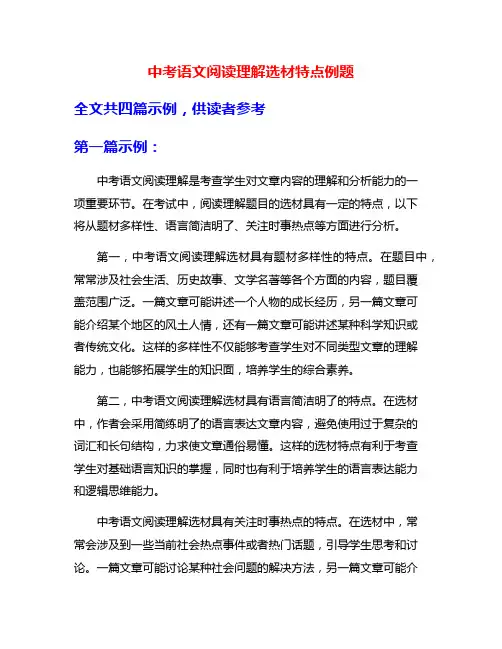 中考语文阅读理解选材特点例题

全文共四篇示例，供读者参考

第一篇示例：

中考语文阅读理解是考查学生对文章内容的理解和分析能力的一项重要环节。在考试中，阅读理解题目的选材具有一定的特点，以下将从题材多样性、语言简洁明了、关注时事热点等方面进行分析。

第一，中考语文阅读理解选材具有题材多样性的特点。在题目中，常常涉及社会生活、历史故事、文学名著等各个方面的内容，题目覆盖范围广泛。一篇文章可能讲述一个人物的成长经历，另一篇文章可能介绍某个地区的风土人情，还有一篇文章可能讲述某种科学知识或者传统文化。这样的多样性不仅能够考查学生对不同类型文章的理解能力，也能够拓展学生的知识面，培养学生的综合素养。

第二，中考语文阅读理解选材具有语言简洁明了的特点。在选材中，作者会采用简练明了的语言表达文章内容，避免使用过于复杂的词汇和长句结构，力求使文章通俗易懂。这样的选材特点有利于考查学生对基础语言知识的掌握，同时也有利于培养学生的语言表达能力和逻辑思维能力。

中考语文阅读理解选材具有关注时事热点的特点。在选材中，常常会涉及到一些当前社会热点事件或者热门话题，引导学生思考和讨论。一篇文章可能讨论某种社会问题的解决方法，另一篇文章可能介